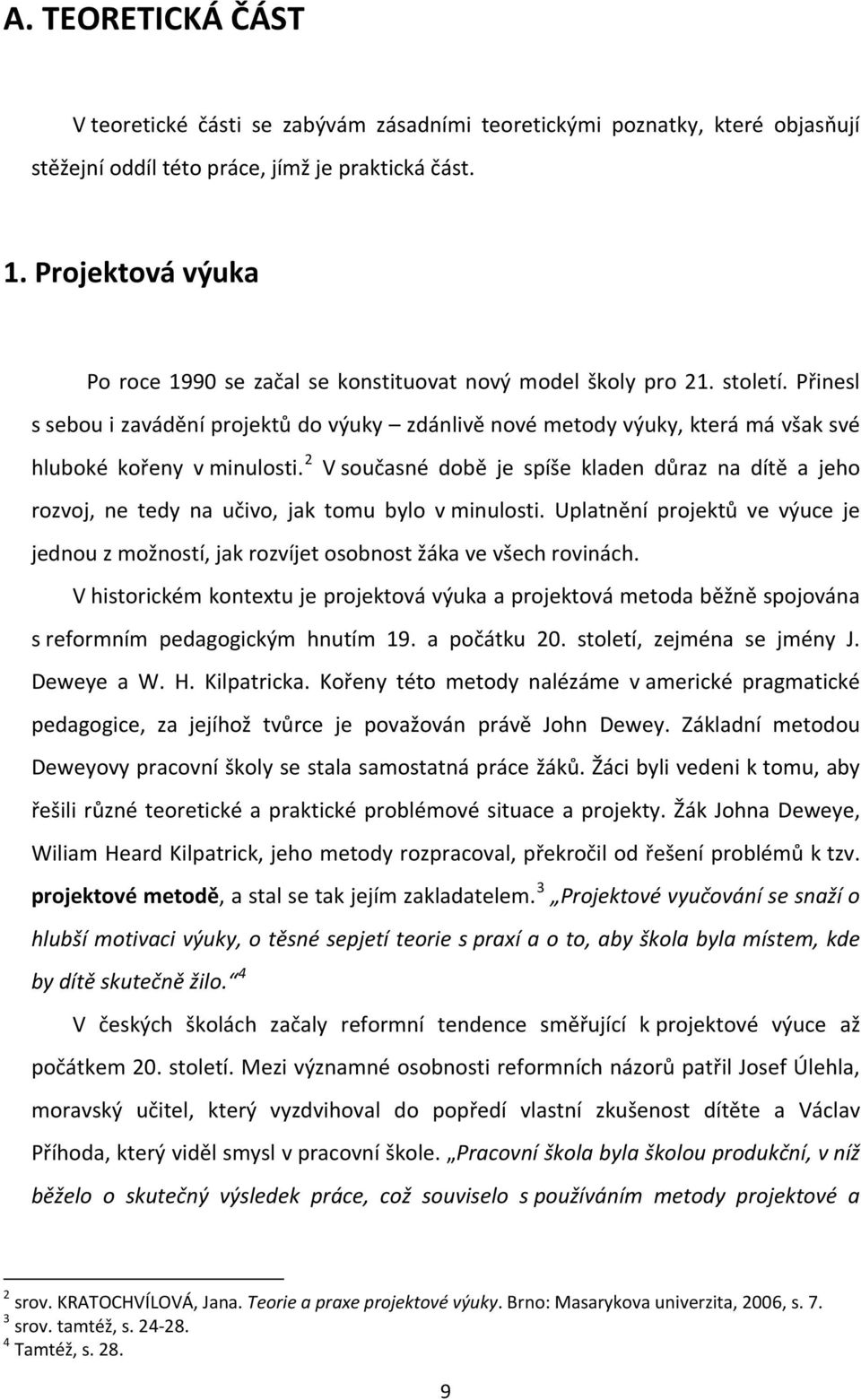 A. TEORETICKÁ ČÁST

V teoretické části se zabývám zásadními teoretickými poznatky, které objasňují stěžejní oddíl této práce, jímž je praktická část.

1. Projektová výuka

Po roce 1990 se začal se konstituovat nový model školy pro 21. století. Přinesl s sebou i zavádění projektů do výuky – zdánlivě nové metody výuky, která má však své hluboké kořeny v minulosti.$^2$ V současné době je spíše kladen důraz na dítě a jeho rozvoj, ne tedy na učivo, jak tomu bylo v minulosti. Uplatnění projektů ve výuce je jednou z možností, jak rozvíjet osobnost žáka ve všech rovinách.

V historickém kontextu je projektová výuka a projektová metoda běžně spojována s reformním pedagogickým hnutím 19. a počátku 20. století, zejména se jmény J. Deweye a W. H. Kilpatricka. Kořeny této metody nalézáme v americké pragmatické pedagogice, za jejíhož tvůrce je považován právě John Dewey. Základní metodou Deweyovy pracovní školy se stala samostatná práce žáků. Žáci byli vedeni k tomu, aby řešili různé teoretické a praktické problémové situace a projekty. Žák Johna Deweye, Wiliam Heard Kilpatrick, jeho metody rozpracoval, překročil od řešení problémů k tzv. projektové metodě, a stal se tak jejím zakladatelem.$^3$ „Projektové vyučování se snaží o hlubší motivaci výuky, o těsné sepjetí teorie s praxí a o to, aby škola byla místem, kde by dítě skutečně žilo.“$^4$

V českých školách začaly reformní tendence směřující k projektové výuce až počátkem 20. století. Mezi významné osobnosti reformních názorů patřil Josef Úlehla, moravský učitel, který vyzdvihoval do popředí vlastní zkušenost dítěte a Václav Příhoda, který viděl smysl v pracovní škole. „Pracovní škola byla školou produkční, v níž běželo o skutečný výsledek práce, což souviselo s používáním metody projektové a

$^2$ srov. KRATOCHVÍLOVÁ, Jana. Teorie a praxe projektové výuky. Brno: Masarykova univerzita, 2006, s. 7.
$^3$ srov. tamtéž, s. 24-28.
$^4$ Tamtéž, s. 28.

9